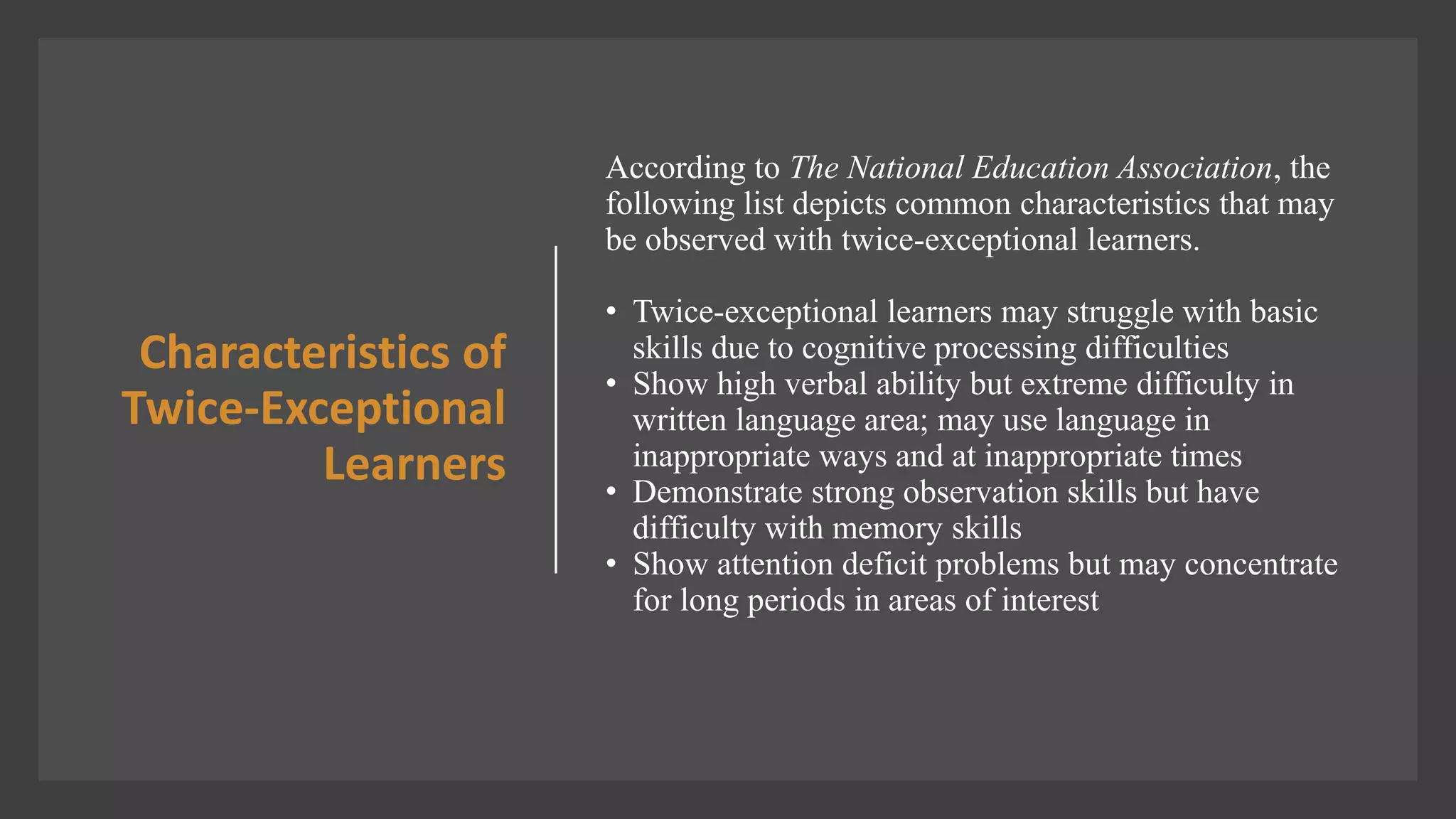 Characteristics of Twice-Exceptional Learners

According to The National Education Association, the following list depicts common characteristics that may be observed with twice-exceptional learners.

• Twice-exceptional learners may struggle with basic skills due to cognitive processing difficulties
• Show high verbal ability but extreme difficulty in written language area; may use language in inappropriate ways and at inappropriate times
• Demonstrate strong observation skills but have difficulty with memory skills
• Show attention deficit problems but may concentrate for long periods in areas of interest